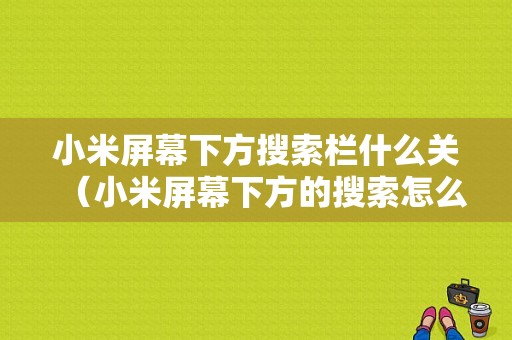 小米屏幕下方搜索栏什么关（小米屏幕下方的搜索怎么